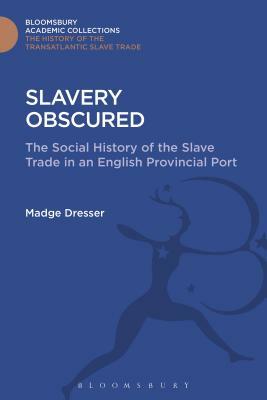 BLOOMSBURY
ACADEMIC COLLECTIONS
THE HISTORY OF THE
TRANSATLANTIC SLAVE TRADE

SLAVERY
OBSCURED

The Social History of the Slave Trade in an English Provincial Port

Madge Dresser

BLOOMSBURY